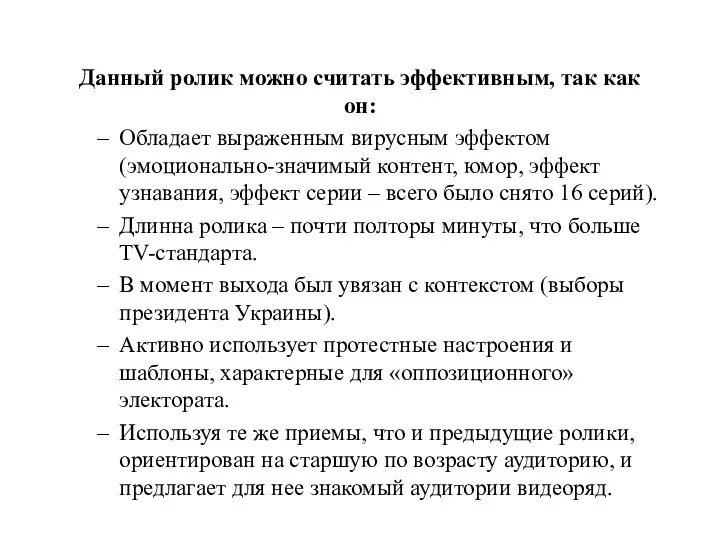 Данный ролик можно считать эффективным, так как он:

– Обладает выраженным вирусным эффектом (эмоционально-значимый контент, юмор, эффект узнавания, эффект серии – всего было снято 16 серий).

– Длинна ролика – почти полторы минуты, что больше TV-стандарта.

– В момент выхода был увязан с контекстом (выборы президента Украины).

– Активно использует протестные настроения и шаблоны, характерные для «оппозиционного» электората.

– Используя те же приемы, что и предыдущие ролики, ориентирован на старшую по возрасту аудиторию, и предлагает для нее знакомый аудитории видеоряд.